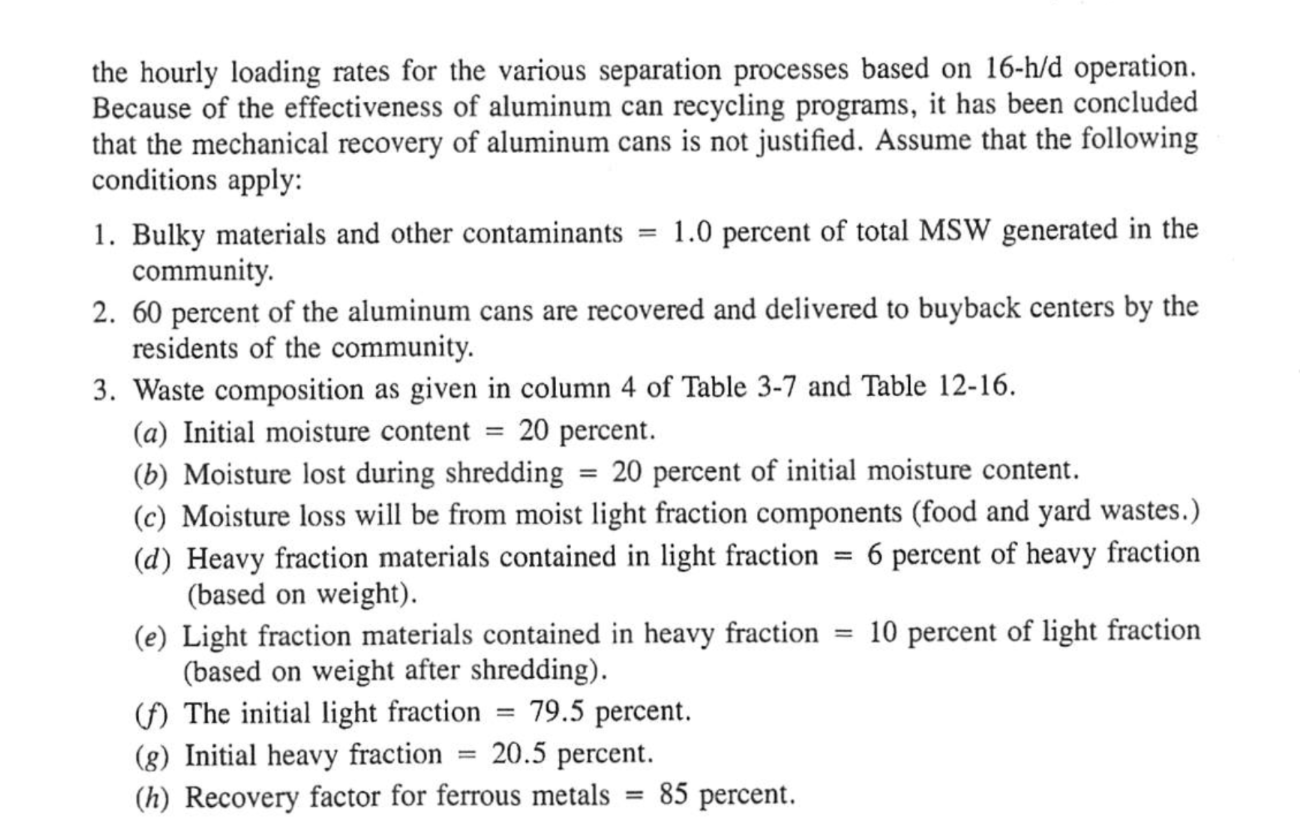 the hourly loading rates for the various separation processes based on 16-h/d operation. Because of the effectiveness of aluminum can recycling programs, it has been concluded that the mechanical recovery of aluminum cans is not justified. Assume that the following conditions apply:

1. Bulky materials and other contaminants = 1.0 percent of total MSW generated in the community.
2. 60 percent of the aluminum cans are recovered and delivered to buyback centers by the residents of the community.
3. Waste composition as given in column 4 of Table 3-7 and Table 12-16.
(a) Initial moisture content = 20 percent.
(b) Moisture lost during shredding = 20 percent of initial moisture content.
(c) Moisture loss will be from moist light fraction components (food and yard wastes.)
(d) Heavy fraction materials contained in light fraction = 6 percent of heavy fraction (based on weight).
(e) Light fraction materials contained in heavy fraction = 10 percent of light fraction (based on weight after shredding).
(f) The initial light fraction = 79.5 percent.
(g) Initial heavy fraction = 20.5 percent.
(h) Recovery factor for ferrous metals = 85 percent.